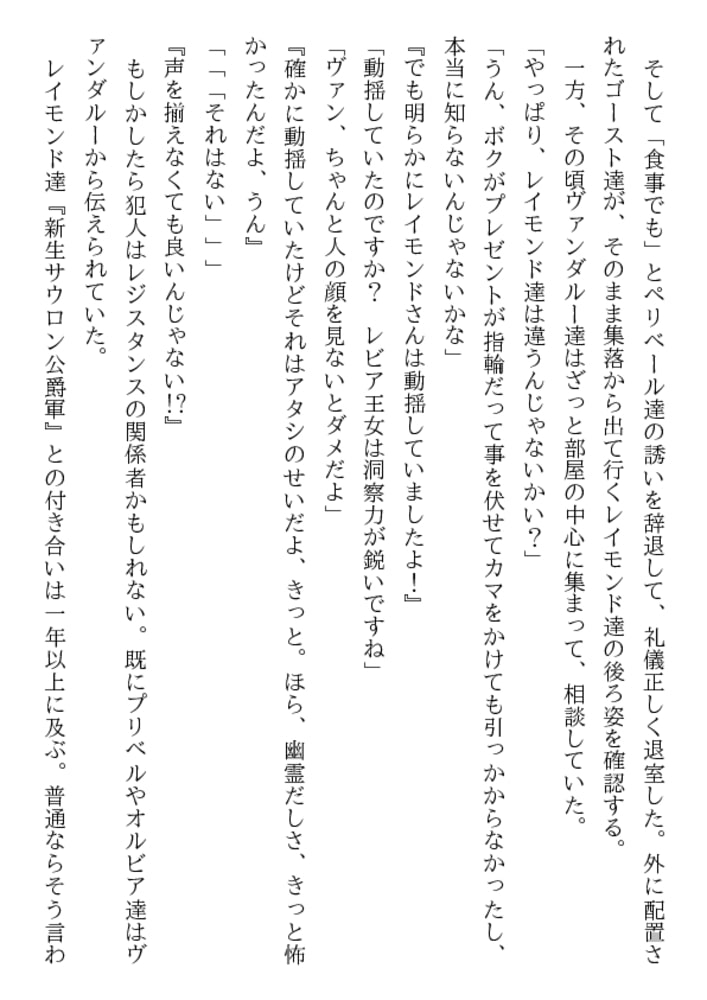 そして「食事でも」とペリベール達の誘いを辞退して、礼儀正しく退室した。外に配置されたゴースト達が、そのまま集落から出て行くレイモンド達の後ろ姿を確認する。

一方、その頃ヴァンダルー達はざっと部屋の中心に集まって、相談していた。

「やっぱり、レイモンド達は違うんじゃないかい？」

「うん、ボクがプレゼントが指輪だって事を伏せてカマをかけても引っかからなかったし、本当に知らないんじゃないかな」

『でも明らかにレイモンドさんは動揺していましたよ！』

「動揺していたのですか？　レビア王女は洞察力が鋭いですね」

「ヴァン、ちゃんと人の顔を見ないとダメだよ」

『確かに動揺していたけどそれはアタシのせいだよ、きっと。ほら、幽霊だしさ、きっと怖かったんだよ、うん』

「「「それはない」」」

『声を揃えなくても良いんじゃない!?』

もしかしたら犯人はレジスタンスの関係者かもしれない。既にプリベルやオルビア達はヴァンダルーから伝えられていた。

レイモンド達『新生サウロン公爵軍』との付き合いは一年以上に及ぶ。普通ならそう言わ